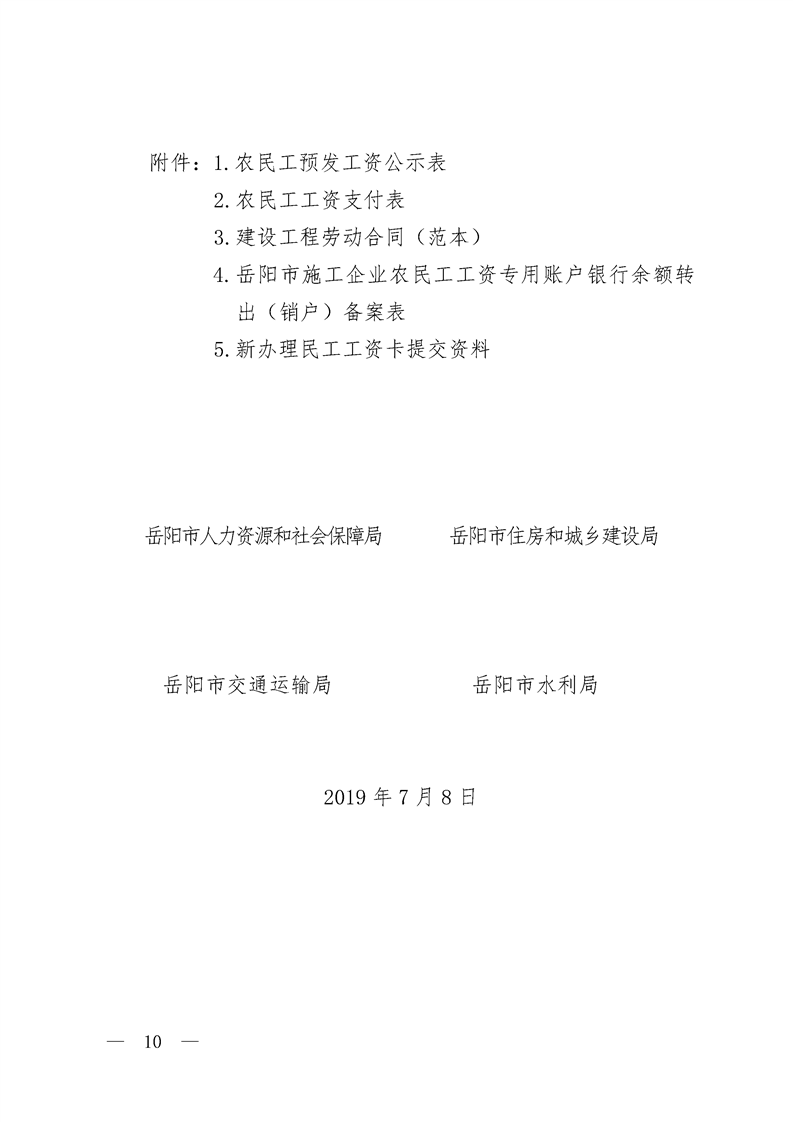 附件：1.农民工预发工资公示表

2.农民工工资支付表

3.建设工程劳动合同（范本）

4.岳阳市施工企业农民工工资专用账户银行余额转出（销户）备案表

5.新办理民工工资卡提交资料

岳阳市人力资源和社会保障局

岳阳市住房和城乡建设局

岳阳市交通运输局

岳阳市水利局

2019 年 7 月 8 日

— 10 —